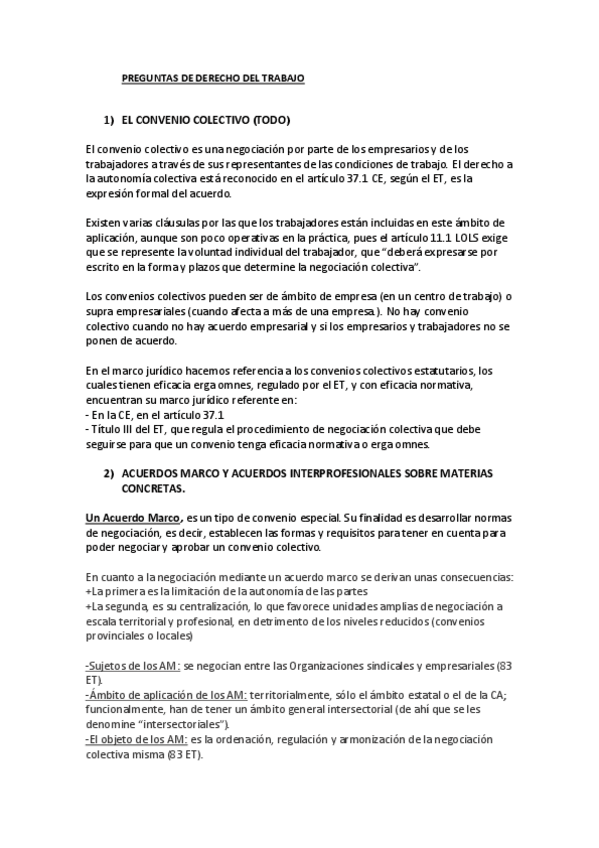 PREGUNTAS DE DERECHO DEL TRABAJO

1) EL CONVENIO COLECTIVO (TODO)

El convenio colectivo es una negociación por parte de los empresarios y de los trabajadores a través de sus representantes de las condiciones de trabajo. El derecho a la autonomía colectiva está reconocido en el artículo 37.1 CE, según el ET, es la expresión formal del acuerdo.

Existen varias cláusulas por las que los trabajadores están incluidas en este ámbito de aplicación, aunque son poco operativas en la práctica, pues el artículo 11.1 LOLS exige que se represente la voluntad individual del trabajador, que "deberá expresarse por escrito en la forma y plazos que determine la negociación colectiva".

Los convenios colectivos pueden ser de ámbito de empresa (en un centro de trabajo) o supra empresariales (cuando afecta a más de una empresa). No hay convenio colectivo cuando no hay acuerdo empresarial y si los empresarios y trabajadores no se ponen de acuerdo.

En el marco jurídico hacemos referencia a los convenios colectivos estatutarios, los cuales tienen eficacia erga omnes, regulado por el ET, y con eficacia normativa, encuentran su marco jurídico referente en:
- En la CE, en el artículo 37.1
- Título III del ET, que regula el procedimiento de negociación colectiva que debe seguirse para que un convenio tenga eficacia normativa o erga omnes.

2) ACUERDOS MARCO Y ACUERDOS INTERPROFESIONALES SOBRE MATERIAS CONCRETAS.

Un Acuerdo Marco, es un tipo de convenio especial. Su finalidad es desarrollar normas de negociación, es decir, establecen las formas y requisitos para tener en cuenta para poder negociar y aprobar un convenio colectivo.

En cuanto a la negociación mediante un acuerdo marco se derivan unas consecuencias:
+La primera es la limitación de la autonomía de las partes
+La segunda, es su centralización, lo que favorece unidades amplias de negociación a escala territorial y profesional, en detrimento de los niveles reducidos (convenios provinciales o locales)

-Sujetos de los AM: se negocian entre las Organizaciones sindicales y empresariales (83 ET).
-Ámbito de aplicación de los AM: territorialmente, sólo el ámbito estatal o el de la CA; funcionalmente, han de tener un ámbito general intersectorial (de ahí que se les denomine "intersectoriales").
-El objeto de los AM: es la ordenación, regulación y armonización de la negociación colectiva misma (83 ET).